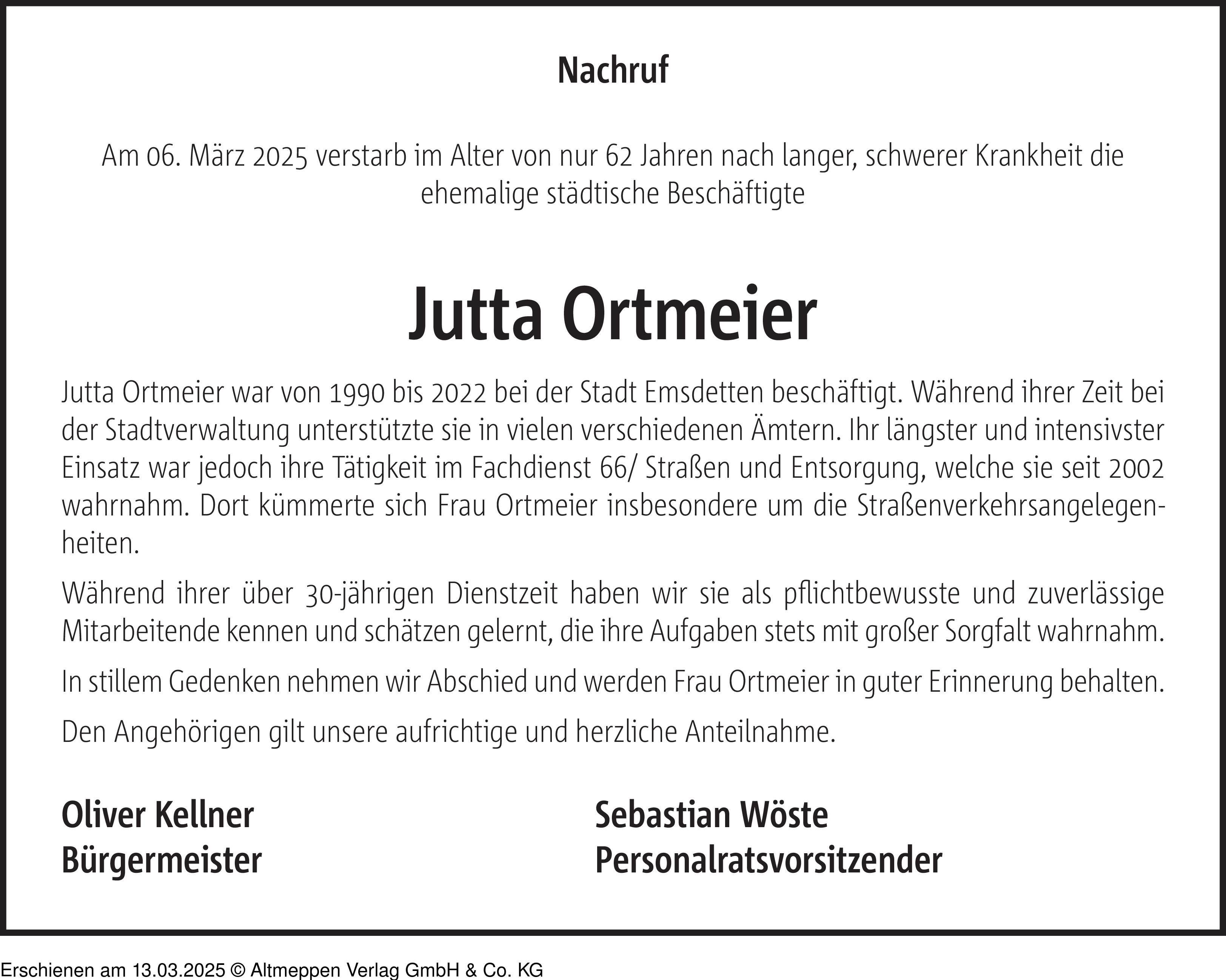 Nachruf

Am 06. März 2025 verstarb im Alter von nur 62 Jahren nach langer, schwerer Krankheit die ehemalige städtische Beschäftigte

Jutta Ortmeier

Jutta Ortmeier war von 1990 bis 2022 bei der Stadt Emsdetten beschäftigt. Während ihrer Zeit bei der Stadtverwaltung unterstützte sie in vielen verschiedenen Ämtern. Ihr längster und intensivster Einsatz war jedoch ihre Tätigkeit im Fachdienst 66/ Straßen und Entsorgung, welche sie seit 2002 wahrnahm. Dort kümmerte sich Frau Ortmeier insbesondere um die Straßenverkehrsangelegenheiten.

Während ihrer über 30-jährigen Dienstzeit haben wir sie als pflichtbewusste und zuverlässige Mitarbeitende kennen und schätzen gelernt, die ihre Aufgaben stets mit großer Sorgfalt wahrnahm.

In stillem Gedenken nehmen wir Abschied und werden Frau Ortmeier in guter Erinnerung behalten.

Den Angehörigen gilt unsere aufrichtige und herzliche Anteilnahme.

Oliver Kellner
Bürgermeister

Sebastian Wöste
Personalratsvorsitzender

Erschienen am 13.03.2025 © Altmeppen Verlag GmbH & Co. KG